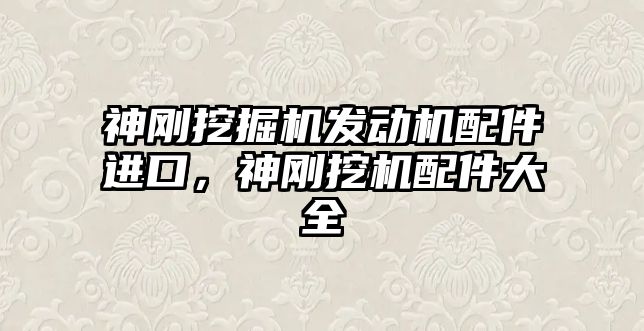 神刚挖掘机发动机配件进口，神刚挖机配件大全